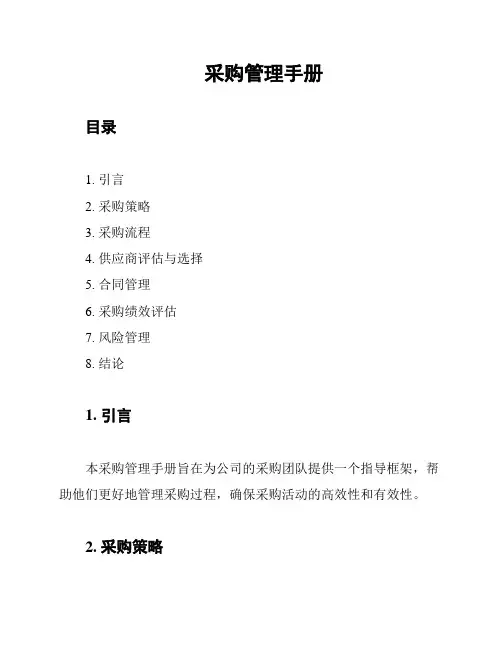 采购管理手册

目录

1. 引言
2. 采购策略
3. 采购流程
4. 供应商评估与选择
5. 合同管理
6. 采购绩效评估
7. 风险管理
8. 结论

1. 引言

本采购管理手册旨在为公司的采购团队提供一个指导框架，帮助他们更好地管理采购过程，确保采购活动的高效性和有效性。

2. 采购策略